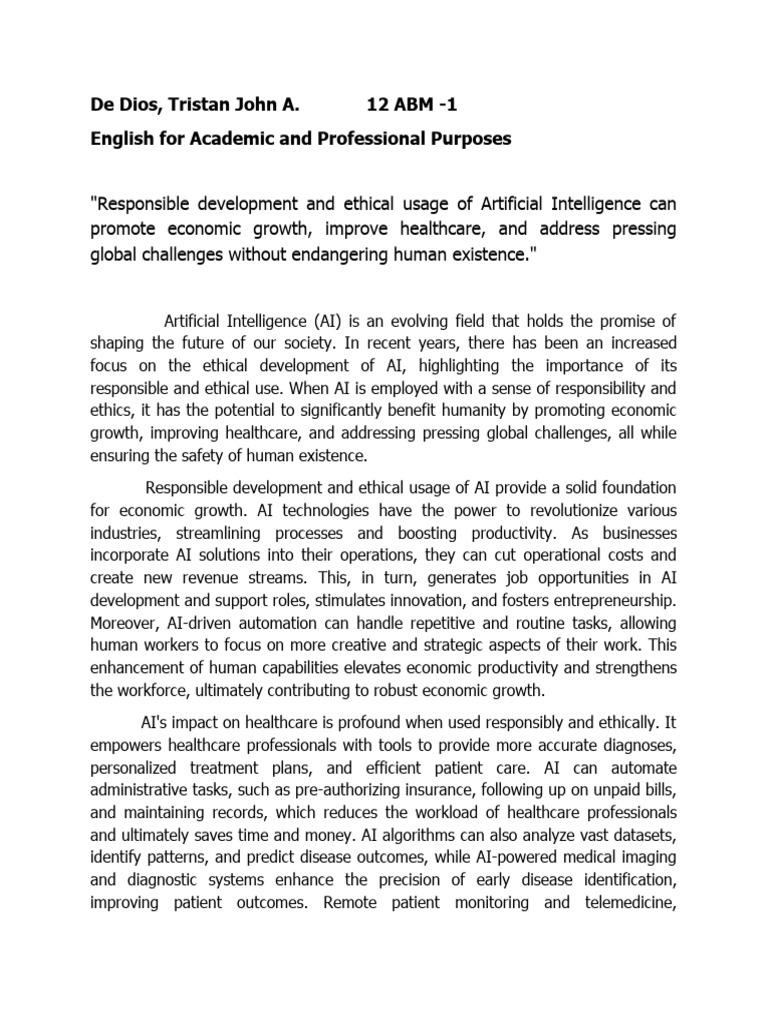 De Dios, Tristan John A.          12 ABM -1

English for Academic and Professional Purposes

"Responsible development and ethical usage of Artificial Intelligence can promote economic growth, improve healthcare, and address pressing global challenges without endangering human existence."

Artificial Intelligence (AI) is an evolving field that holds the promise of shaping the future of our society. In recent years, there has been an increased focus on the ethical development of AI, highlighting the importance of its responsible and ethical use. When AI is employed with a sense of responsibility and ethics, it has the potential to significantly benefit humanity by promoting economic growth, improving healthcare, and addressing pressing global challenges, all while ensuring the safety of human existence.

Responsible development and ethical usage of AI provide a solid foundation for economic growth. AI technologies have the power to revolutionize various industries, streamlining processes and boosting productivity. As businesses incorporate AI solutions into their operations, they can cut operational costs and create new revenue streams. This, in turn, generates job opportunities in AI development and support roles, stimulates innovation, and fosters entrepreneurship. Moreover, AI-driven automation can handle repetitive and routine tasks, allowing human workers to focus on more creative and strategic aspects of their work. This enhancement of human capabilities elevates economic productivity and strengthens the workforce, ultimately contributing to robust economic growth.

AI's impact on healthcare is profound when used responsibly and ethically. It empowers healthcare professionals with tools to provide more accurate diagnoses, personalized treatment plans, and efficient patient care. AI can automate administrative tasks, such as pre-authorizing insurance, following up on unpaid bills, and maintaining records, which reduces the workload of healthcare professionals and ultimately saves time and money. AI algorithms can also analyze vast datasets, identify patterns, and predict disease outcomes, while AI-powered medical imaging and diagnostic systems enhance the precision of early disease identification, improving patient outcomes. Remote patient monitoring and telemedicine,